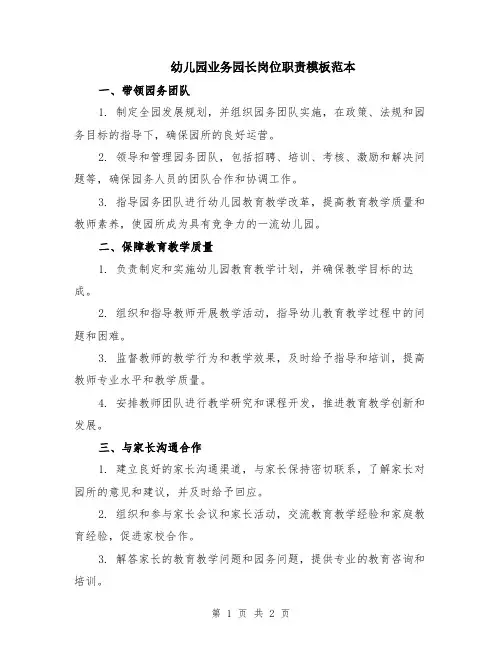 幼儿园业务园长岗位职责模板范本

一、带领园务团队

1. 制定全园发展规划，并组织园务团队实施，在政策、法规和园务目标的指导下，确保园所的良好运营。

2. 领导和管理园务团队，包括招聘、培训、考核、激励和解决问题等，确保园务人员的团队合作和协调工作。

3. 指导园务团队进行幼儿园教育教学改革，提高教育教学质量和教师素养，使园所成为具有竞争力的一流幼儿园。

二、保障教育教学质量

1. 负责制定和实施幼儿园教育教学计划，并确保教学目标的达成。

2. 组织和指导教师开展教学活动，指导幼儿教育教学过程中的问题和困难。

3. 监督教师的教学行为和教学效果，及时给予指导和培训，提高教师专业水平和教学质量。

4. 安排教师团队进行教学研究和课程开发，推进教育教学创新和发展。

三、与家长沟通合作

1. 建立良好的家长沟通渠道，与家长保持密切联系，了解家长对园所的意见和建议，并及时给予回应。

2. 组织和参与家长会议和家长活动，交流教育教学经验和家庭教育经验，促进家校合作。

3. 解答家长的教育教学问题和园务问题，提供专业的教育咨询和培训。

第 1 页 共 2 页